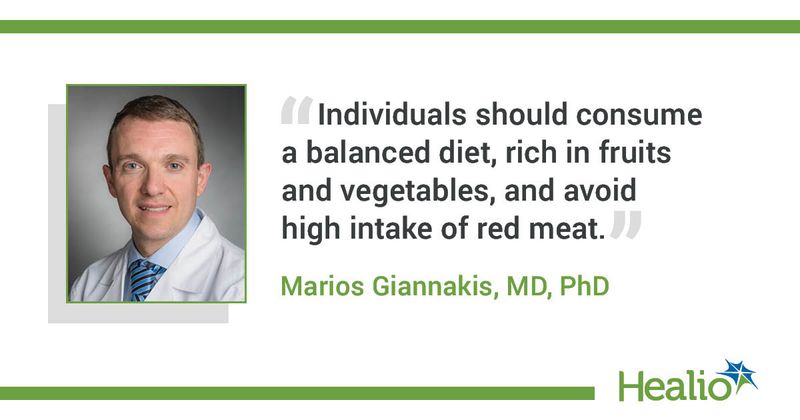 “Individuals should consume a balanced diet, rich in fruits and vegetables, and avoid high intake of red meat.”

Marios Giannakis, MD, PhD

Healio